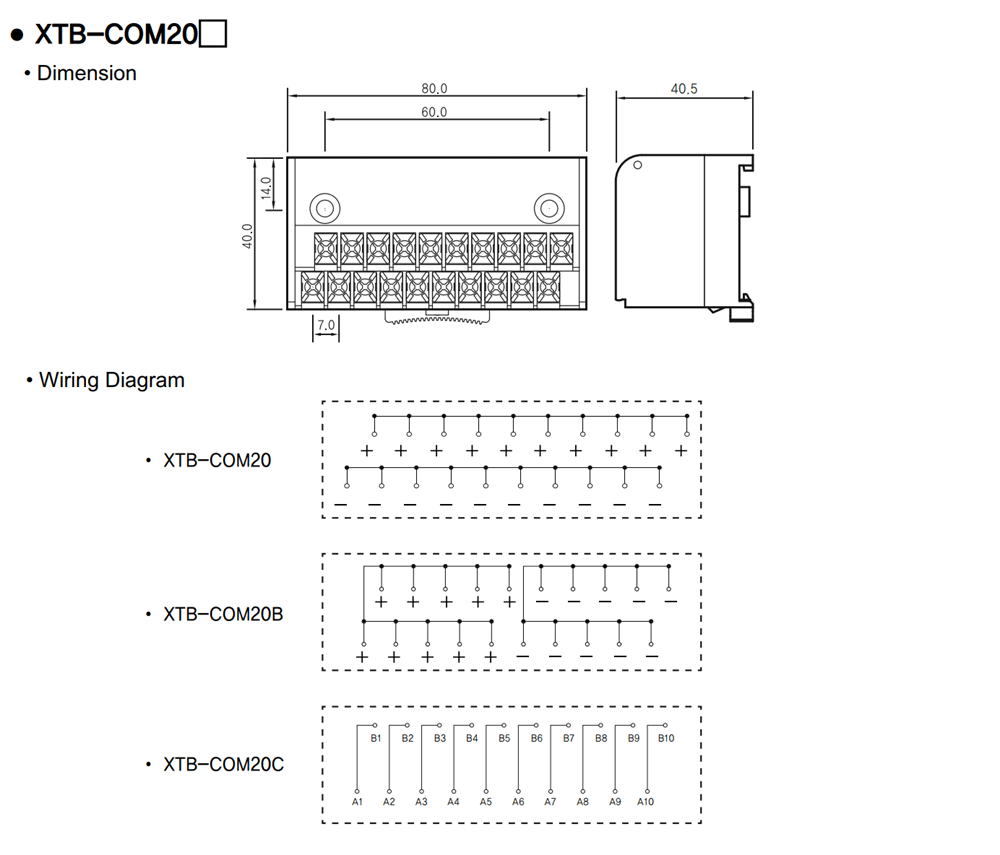 ● XTB−COM20□

• Dimension

80.0

60.0

40.5

14.0

40.0

7.0

• Wiring Diagram

• XTB−COM20

+ + + + + + + + + +

− − − − − − − − − −

• XTB−COM20B

+ + + + + − − − − −

+ + + + + − − − − −

• XTB−COM20C

B1 B2 B3 B4 B5 B6 B7 B8 B9 B10

A1 A2 A3 A4 A5 A6 A7 A8 A9 A10